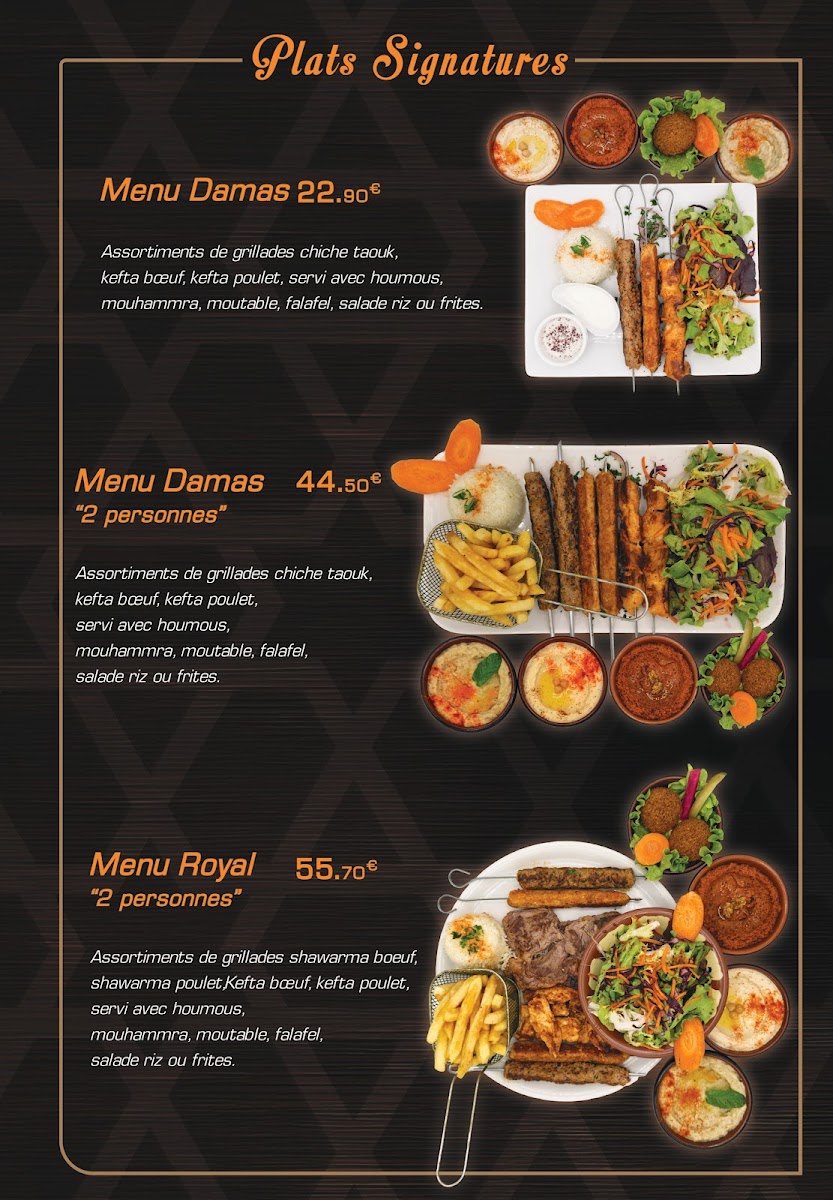 Plats Signatures

Menu Damas 22.90€

Assortiments de grillades chiche taouk, kefta bœuf, kefta poulet, servi avec houmous, mouhammra, moutable, falafel, salade riz ou frites.

Menu Damas 44.50€
"2 personnes"

Assortiments de grillades chiche taouk, kefta bœuf, kefta poulet, servi avec houmous, mouhammra, moutable, falafel, salade riz ou frites.

Menu Royal 55.70€
"2 personnes"

Assortiments de grillades shawarma boeuf, shawarma poulet,Kefta bœuf, kefta poulet, servi avec houmous, mouhammra, moutable, falafel, salade riz ou frites.